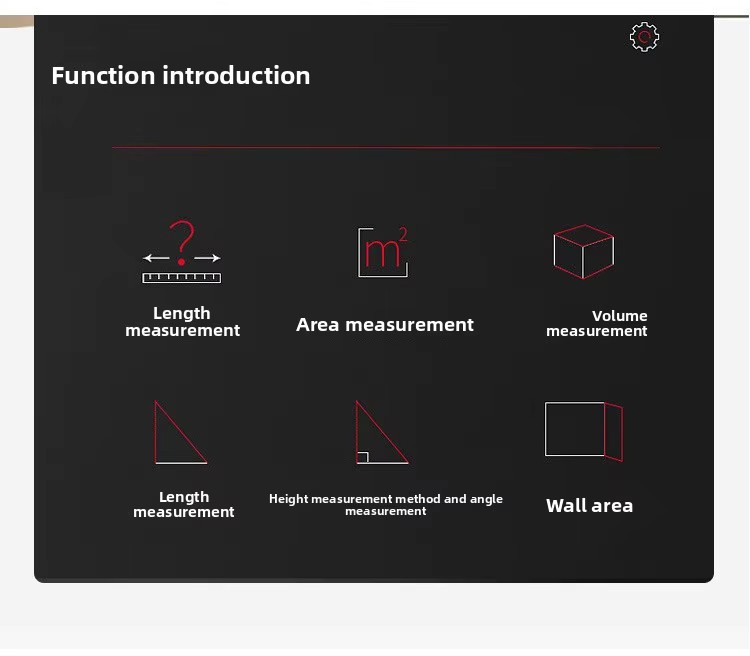 Function introduction

?

Length measurement

$m^2$

Area measurement

Volume measurement

Length measurement

Height measurement method and angle measurement

Wall area